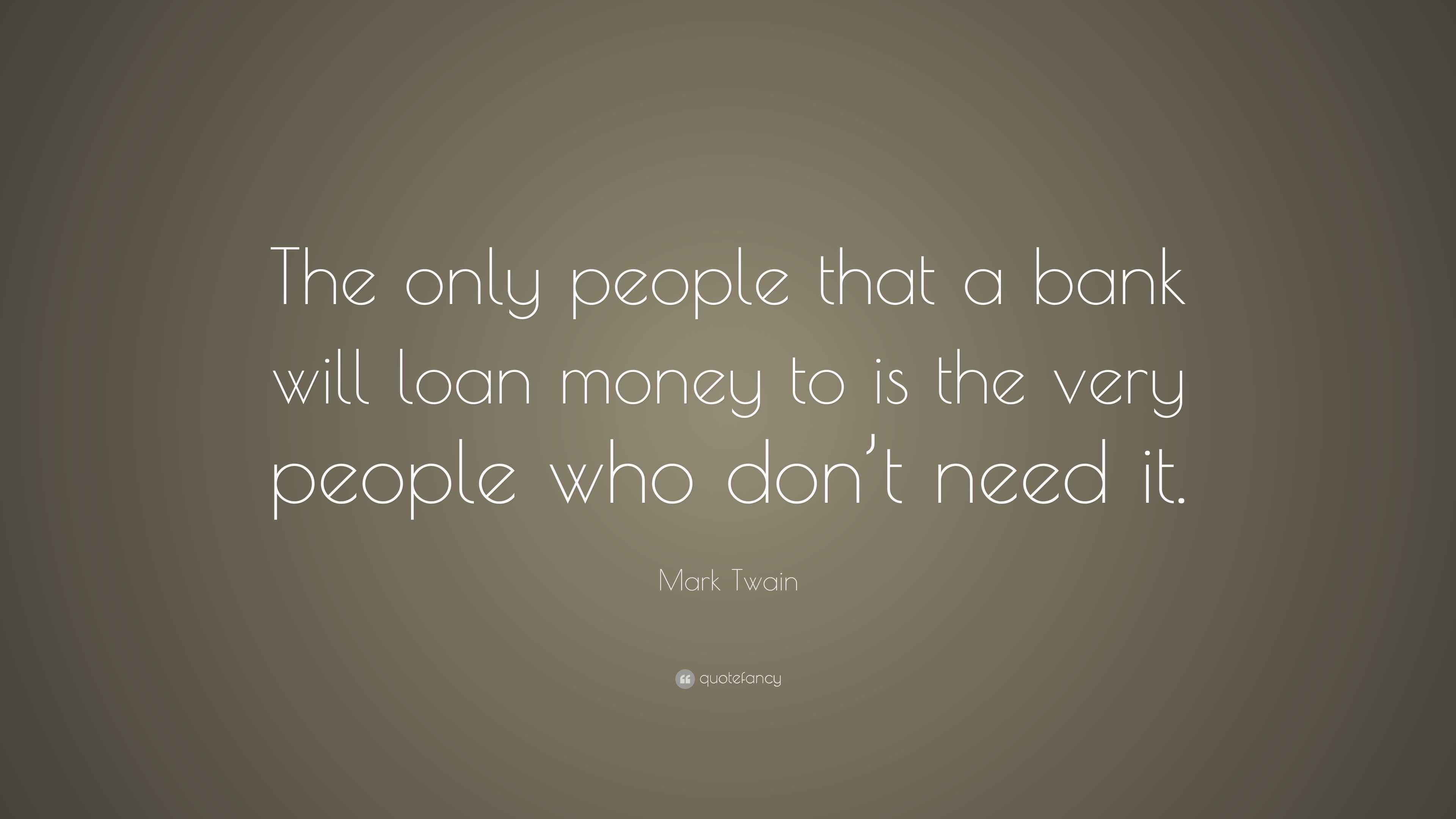 The only people that a bank will loan money to is the very people who don’t need it.

Mark Twain

quotefancy